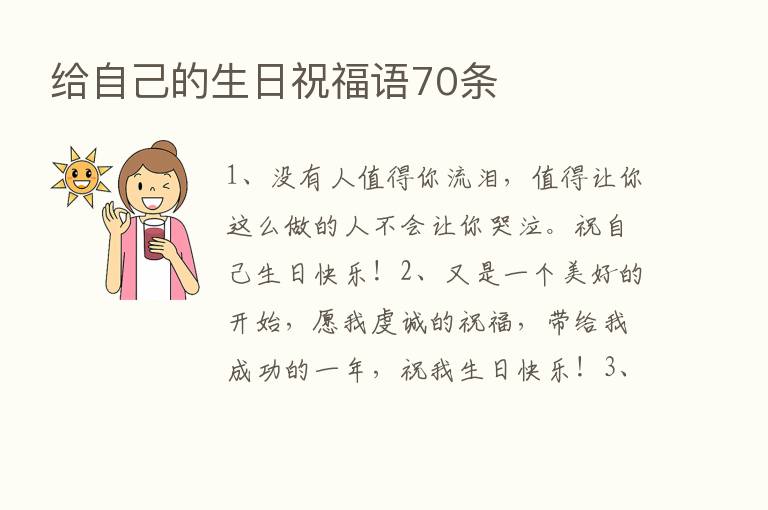 给自己的生日祝福语70条

1、没有人值得你流泪，值得让你这么做的人不会让你哭泣。祝自己生日快乐！2、又是一个美好的开始，愿我虔诚的祝福，带给我成功的一年，祝我生日快乐！3、